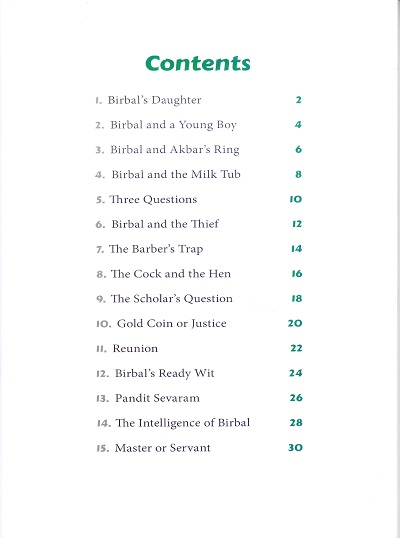 Contents

1. Birbal's Daughter 2

2. Birbal and a Young Boy 4

3. Birbal and Akbar's Ring 6

4. Birbal and the Milk Tub 8

5. Three Questions 10

6. Birbal and the Thief 12

7. The Barber's Trap 14

8. The Cock and the Hen 16

9. The Scholar's Question 18

10. Gold Coin or Justice 20

11. Reunion 22

12. Birbal's Ready Wit 24

13. Pandit Sevaram 26

14. The Intelligence of Birbal 28

15. Master or Servant 30